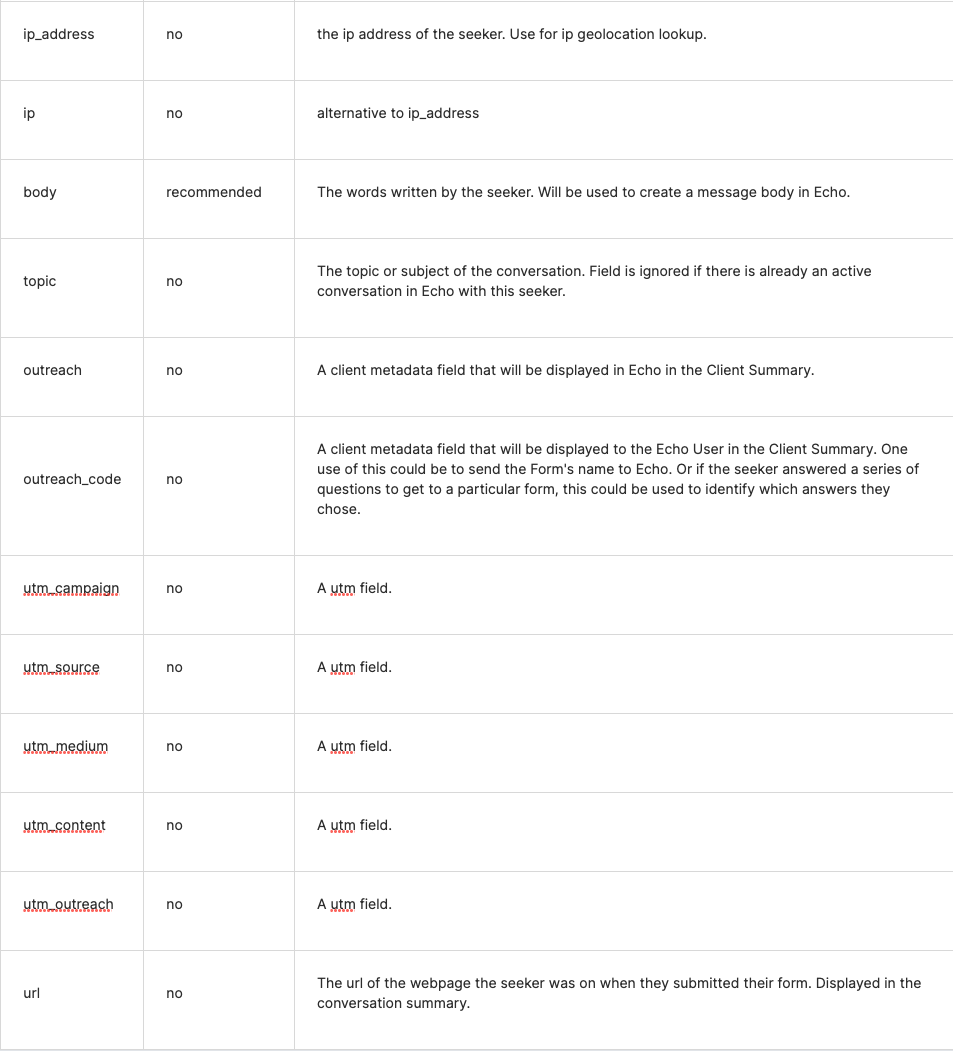 | | | |
|---|---|---|
| ip_address | no | the ip address of the seeker. Use for ip geolocation lookup. |
| ip | no | alternative to ip_address |
| body | recommended | The words written by the seeker. Will be used to create a message body in Echo. |
| topic | no | The topic or subject of the conversation. Field is ignored if there is already an active conversation in Echo with this seeker. |
| outreach | no | A client metadata field that will be displayed in Echo in the Client Summary. |
| outreach_code | no | A client metadata field that will be displayed to the Echo User in the Client Summary. One use of this could be to send the Form's name to Echo. Or if the seeker answered a series of questions to get to a particular form, this could be used to identify which answers they chose. |
| utm_campaign | no | A utm field. |
| utm_source | no | A utm field. |
| utm_medium | no | A utm field. |
| utm_content | no | A utm field. |
| utm_outreach | no | A utm field. |
| url | no | The url of the webpage the seeker was on when they submitted their form. Displayed in the conversation summary. |